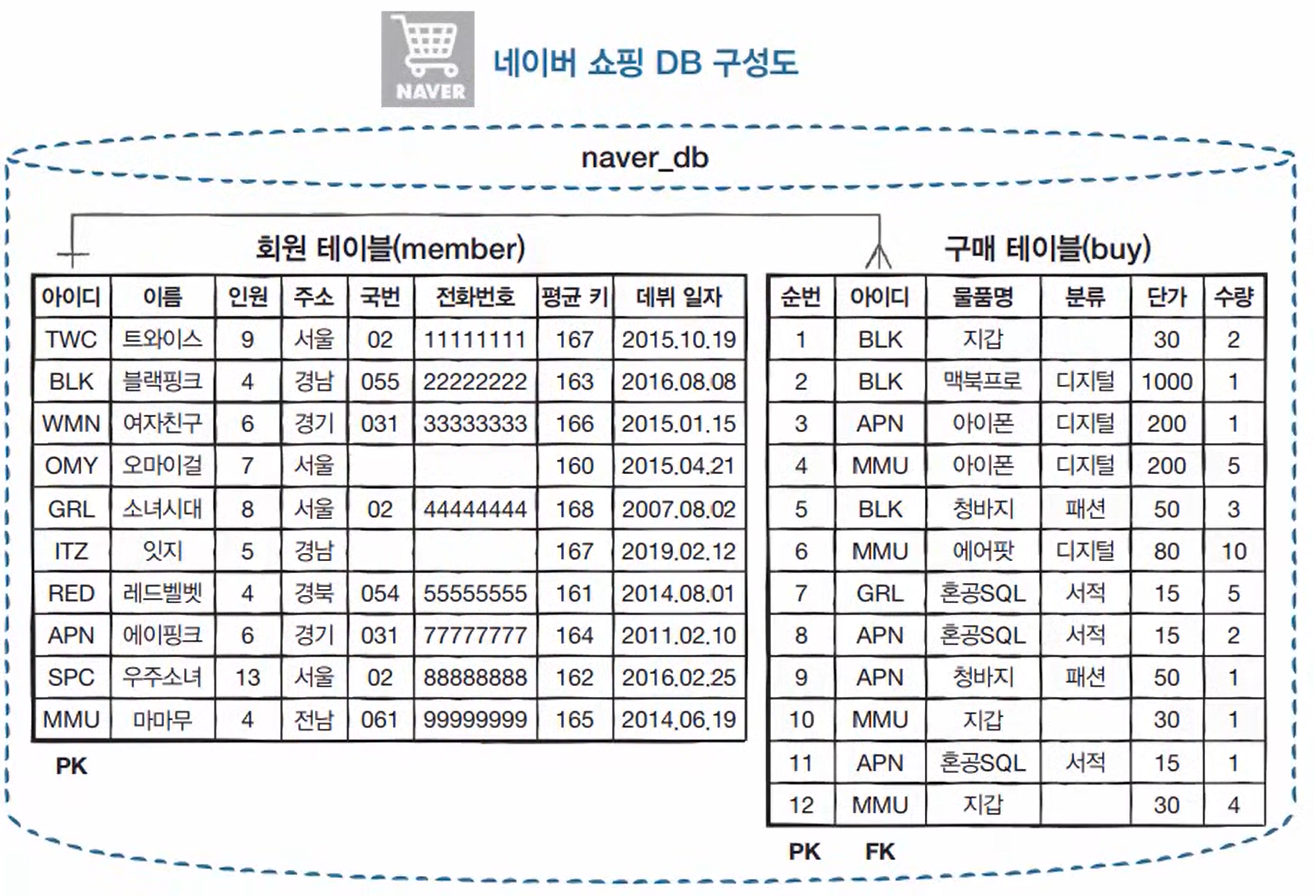 NAVER

네이버 쇼핑 DB 구성도

naver_db

회원 테이블(member)

| 아이디 | 이름 | 인원 | 주소 | 국번 | 전화번호 | 평균 키 | 데뷔 일자 |
|---|---|---|---|---|---|---|---|
| TWC | 트와이스 | 9 | 서울 | 02 | 11111111 | 167 | 2015.10.19 |
| BLK | 블랙핑크 | 4 | 경남 | 055 | 22222222 | 163 | 2016.08.08 |
| WMN | 여자친구 | 6 | 경기 | 031 | 33333333 | 166 | 2015.01.15 |
| OMY | 오마이걸 | 7 | 서울 | | | 160 | 2015.04.21 |
| GRL | 소녀시대 | 8 | 서울 | 02 | 44444444 | 168 | 2007.08.02 |
| ITZ | 잇지 | 5 | 경남 | | | 167 | 2019.02.12 |
| RED | 레드벨벳 | 4 | 경북 | 054 | 55555555 | 161 | 2014.08.01 |
| APN | 에이핑크 | 6 | 경기 | 031 | 77777777 | 164 | 2011.02.10 |
| SPC | 우주소녀 | 13 | 서울 | 02 | 88888888 | 162 | 2016.02.25 |
| MMU | 마마무 | 4 | 전남 | 061 | 99999999 | 165 | 2014.06.19 |

PK

구매 테이블(buy)

| 순번 | 아이디 | 물품명 | 분류 | 단가 | 수량 |
|---|---|---|---|---|---|
| 1 | BLK | 지갑 | | 30 | 2 |
| 2 | BLK | 맥북프로 | 디지털 | 1000 | 1 |
| 3 | APN | 아이폰 | 디지털 | 200 | 1 |
| 4 | MMU | 아이폰 | 디지털 | 200 | 5 |
| 5 | BLK | 청바지 | 패션 | 50 | 3 |
| 6 | MMU | 에어팟 | 디지털 | 80 | 10 |
| 7 | GRL | 혼공SQL | 서적 | 15 | 5 |
| 8 | APN | 혼공SQL | 서적 | 15 | 2 |
| 9 | APN | 청바지 | 패션 | 50 | 1 |
| 10 | MMU | 지갑 | | 30 | 1 |
| 11 | APN | 혼공SQL | 서적 | 15 | 1 |
| 12 | MMU | 지갑 | | 30 | 4 |

PK FK